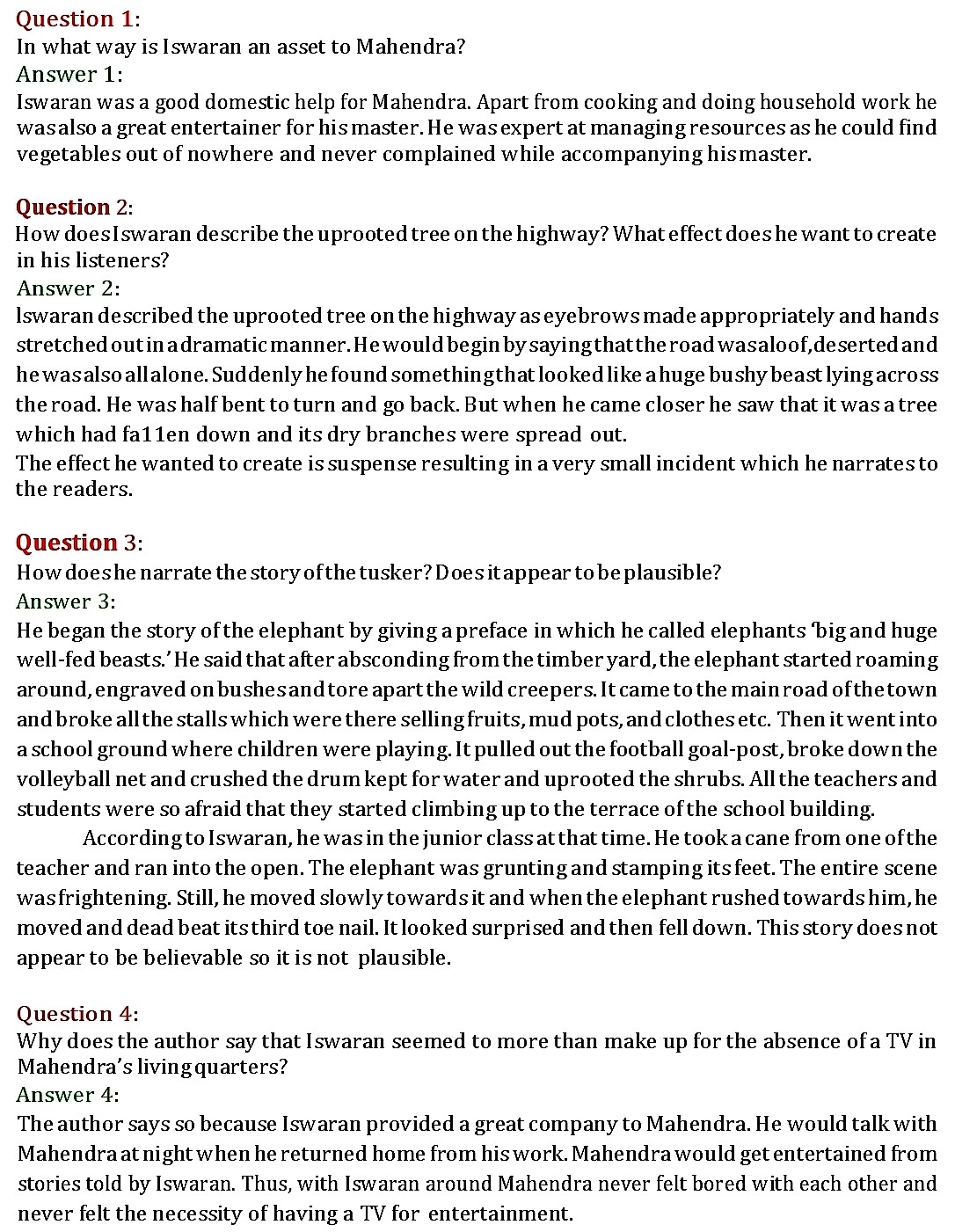 Question 1:
In what way is Iswaran an asset to Mahendra?
Answer 1:
Iswaran was a good domestic help for Mahendra. Apart from cooking and doing household work he was also a great entertainer for his master. He was expert at managing resources as he could find vegetables out of nowhere and never complained while accompanying his master.

Question 2:
How does Iswaran describe the uprooted tree on the highway? What effect does he want to create in his listeners?
Answer 2:
lswaran described the uprooted tree on the highway as eyebrows made appropriately and hands stretched out in a dramatic manner. He would begin by saying that the road was aloof, deserted and he was also all alone. Suddenly he found something that looked like a huge bushy beast lying across the road. He was half bent to turn and go back. But when he came closer he saw that it was a tree which had fa11en down and its dry branches were spread out.
The effect he wanted to create is suspense resulting in a very small incident which he narrates to the readers.

Question 3:
How does he narrate the story of the tusker? Does it appear to be plausible?
Answer 3:
He began the story of the elephant by giving a preface in which he called elephants 'big and huge well-fed beasts.' He said that after absconding from the timber yard, the elephant started roaming around, engraved on bushes and tore apart the wild creepers. It came to the main road of the town and broke all the stalls which were there selling fruits, mud pots, and clothes etc. Then it went into a school ground where children were playing. It pulled out the football goal-post, broke down the volleyball net and crushed the drum kept for water and uprooted the shrubs. All the teachers and students were so afraid that they started climbing up to the terrace of the school building.
According to Iswaran, he was in the junior class at that time. He took a cane from one of the teacher and ran into the open. The elephant was grunting and stamping its feet. The entire scene was frightening. Still, he moved slowly towards it and when the elephant rushed towards him, he moved and dead beat its third toe nail. It looked surprised and then fell down. This story does not appear to be believable so it is not plausible.

Question 4:
Why does the author say that Iswaran seemed to more than make up for the absence of a TV in Mahendra's living quarters?
Answer 4:
The author says so because Iswaran provided a great company to Mahendra. He would talk with Mahendra at night when he returned home from his work. Mahendra would get entertained from stories told by Iswaran. Thus, with Iswaran around Mahendra never felt bored with each other and never felt the necessity of having a TV for entertainment.